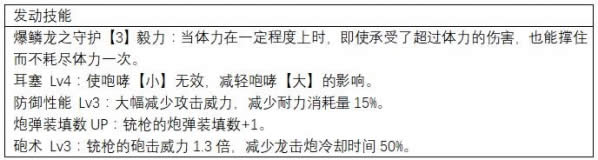 | 发动技能 |
|---|
| 爆鳞龙之守护【3】毅力：当体力在一定程度上时，即使承受了超过体力的伤害，也能撑住而不耗尽体力一次。<br>耳塞 Lv4：使咆哮【小】无效，减轻咆哮【大】的影响。<br>防御性能 Lv3：大幅减少攻击威力，减少耐力消耗量 15%。<br>炮弹装填数 UP：铳枪的炮弹装填数+1。<br>砲术 Lv3：铳枪的砲击威力 1.3 倍，减少龙击炮冷却时间 50%。 |